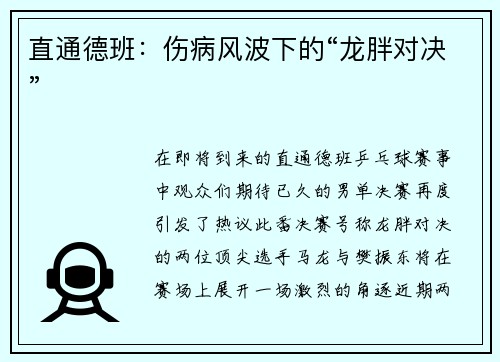 直通德班：伤病风波下的“龙胖对决”

在即将到来的直通德班乒乓球赛事中观众们期待已久的男单决赛再度引发了热议此番决赛号称龙胖对决的两位顶尖选手马龙与樊振东将在赛场上展开一场激烈的角逐近期两